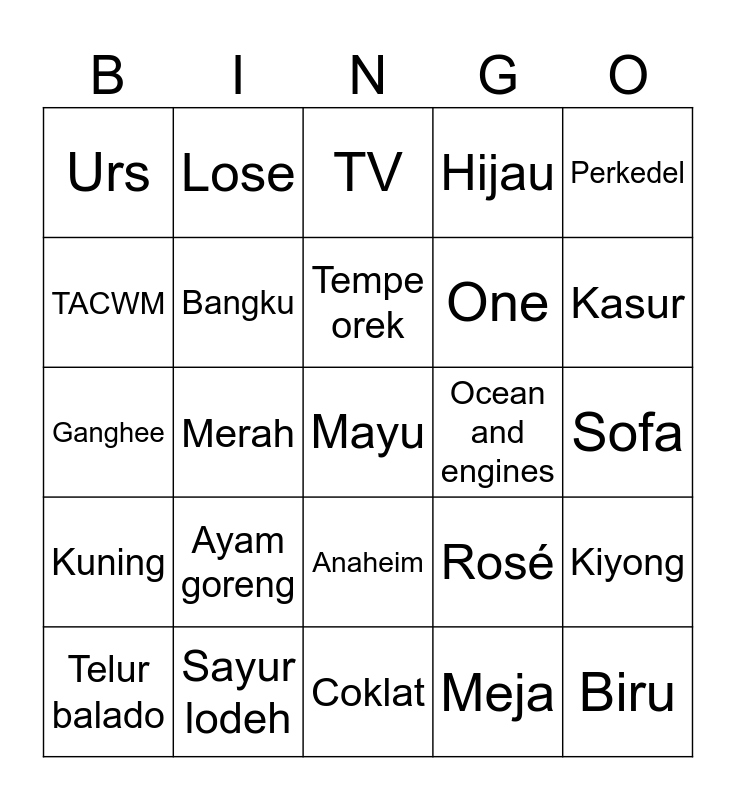 | B | I | N | G | O |
|---|---|---|---|---|
| Urs | Lose | TV | Hijau | Perkedel |
| TACWM | Bangku | Tempe orek | One | Kasur |
| Ganghee | Merah | Mayu | Ocean and engines | Sofa |
| Kuning | Ayam goreng | Anaheim | Rosé | Kiyong |
| Telur balado | Sayur lodeh | Coklat | Meja | Biru |